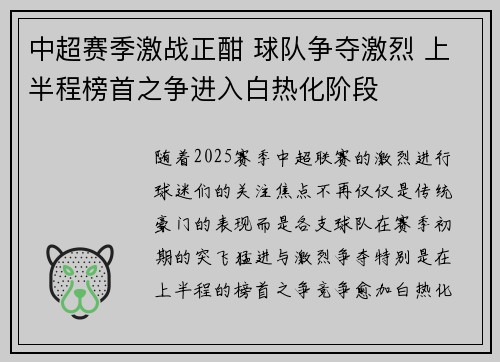 中超赛季激战正酣 球队争夺激烈 上半程榜首之争进入白热化阶段

随着2025赛季中超联赛的激烈进行球迷们的关注焦点不再仅仅是传统豪门的表现而是各支球队在赛季初期的突飞猛进与激烈争夺特别是在上半程的榜首之争竞争愈加白热化